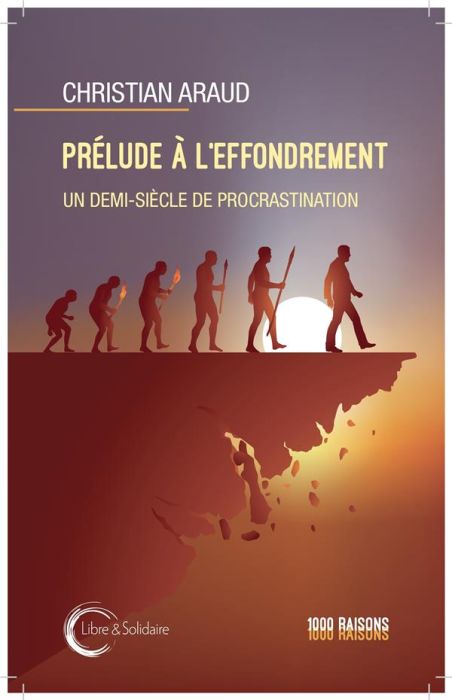 CHRISTIAN ARAUD

PRÉLUDE À L'EFFONDREMENT

UN DEMI-SIÈCLE DE PROCRASTINATION

Libre & Solidaire

1000 RAISONS
1000 RAISONS